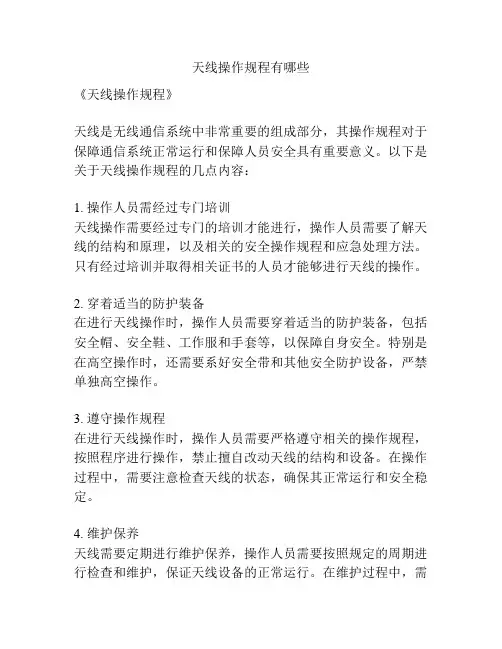 天线操作规程有哪些

《天线操作规程》

天线是无线通信系统中非常重要的组成部分，其操作规程对于保障通信系统正常运行和保障人员安全具有重要意义。以下是关于天线操作规程的几点内容：

1. 操作人员需经过专门培训
天线操作需要经过专门的培训才能进行，操作人员需要了解天线的结构和原理，以及相关的安全操作规程和应急处理方法。只有经过培训并取得相关证书的人员才能够进行天线的操作。

2. 穿着适当的防护装备
在进行天线操作时，操作人员需要穿着适当的防护装备，包括安全帽、安全鞋、工作服和手套等，以保障自身安全。特别是在高空操作时，还需要系好安全带和其他安全防护设备，严禁单独高空操作。

3. 遵守操作规程
在进行天线操作时，操作人员需要严格遵守相关的操作规程，按照程序进行操作，禁止擅自改动天线的结构和设备。在操作过程中，需要注意检查天线的状态，确保其正常运行和安全稳定。

4. 维护保养
天线需要定期进行维护保养，操作人员需要按照规定的周期进行检查和维护，保证天线设备的正常运行。在维护过程中，需